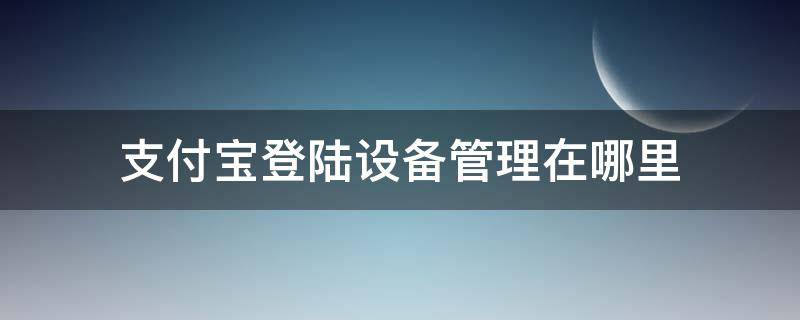 支付宝登陆设备管理在哪里